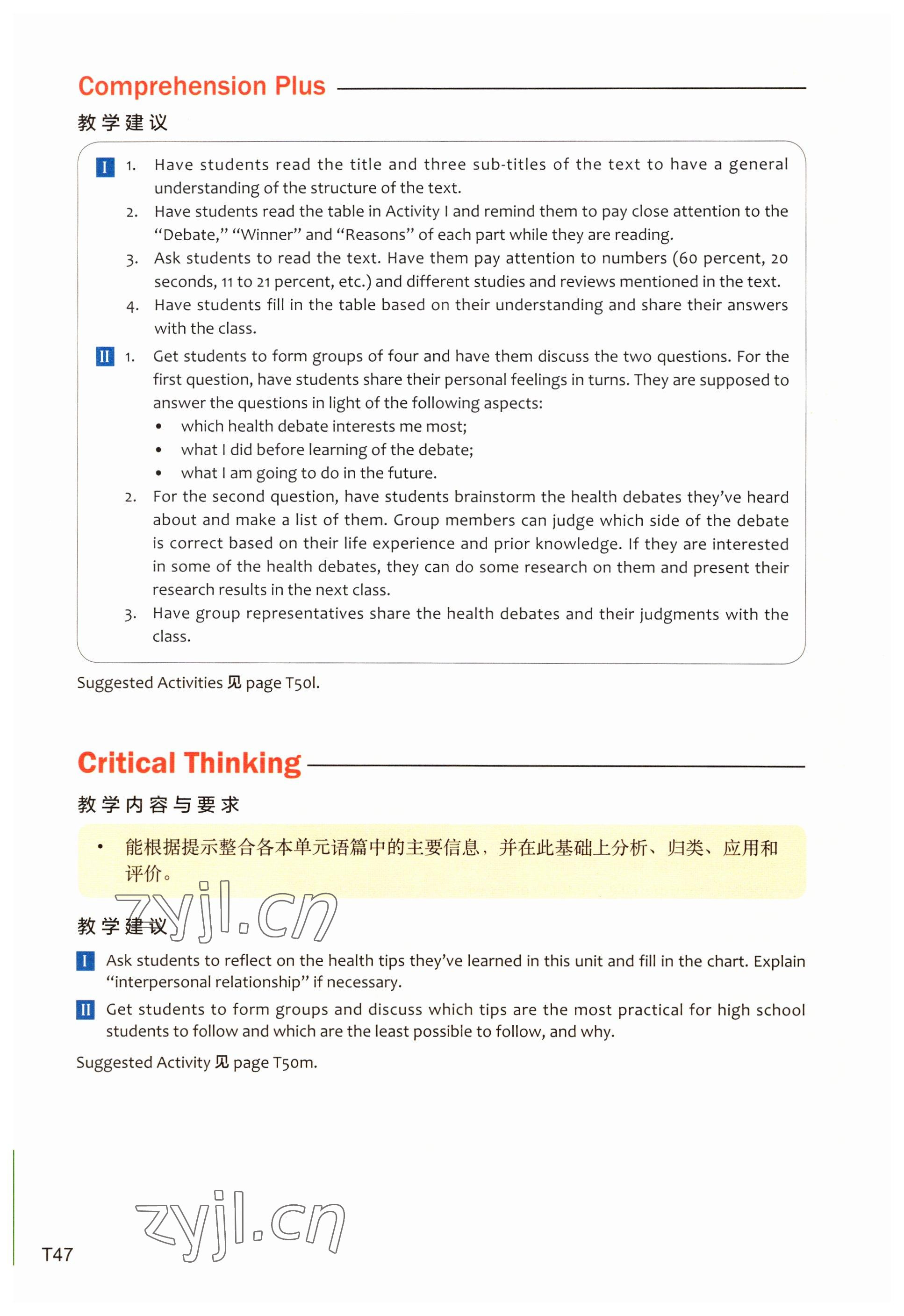 Comprehension Plus

教学建议

I 1. Have students read the title and three sub-titles of the text to have a general understanding of the structure of the text.
2. Have students read the table in Activity I and remind them to pay close attention to the "Debate," "Winner" and "Reasons" of each part while they are reading.
3. Ask students to read the text. Have them pay attention to numbers (60 percent, 20 seconds, 11 to 21 percent, etc.) and different studies and reviews mentioned in the text.
4. Have students fill in the table based on their understanding and share their answers with the class.

II 1. Get students to form groups of four and have them discuss the two questions. For the first question, have students share their personal feelings in turns. They are supposed to answer the questions in light of the following aspects:
• which health debate interests me most;
• what I did before learning of the debate;
• what I am going to do in the future.
2. For the second question, have students brainstorm the health debates they've heard about and make a list of them. Group members can judge which side of the debate is correct based on their life experience and prior knowledge. If they are interested in some of the health debates, they can do some research on them and present their research results in the next class.
3. Have group representatives share the health debates and their judgments with the class.

Suggested Activities 见 page T50l.

Critical Thinking

教学内容与要求

• 能根据提示整合各本单元语篇中的主要信息，并在此基础上分析、归类、应用和评价。

zyjl.cn

教学建议

I Ask students to reflect on the health tips they've learned in this unit and fill in the chart. Explain "interpersonal relationship" if necessary.

II Get students to form groups and discuss which tips are the most practical for high school students to follow and which are the least possible to follow, and why.

Suggested Activity 见 page T50m.

zyjl.cn

T47